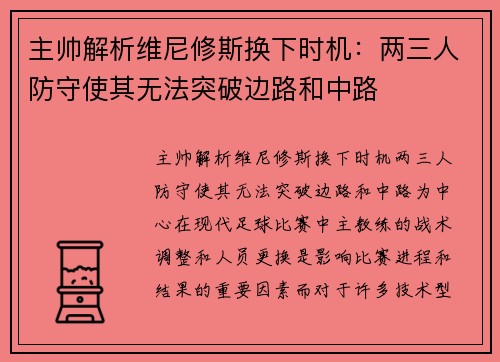 主帅解析维尼修斯换下时机：两三人防守使其无法突破边路和中路

主帅解析维尼修斯换下时机两三人防守使其无法突破边路和中路为中心在现代足球比赛中主教练的战术调整和人员更换是影响比赛进程和结果的重要因素而对于许多技术型